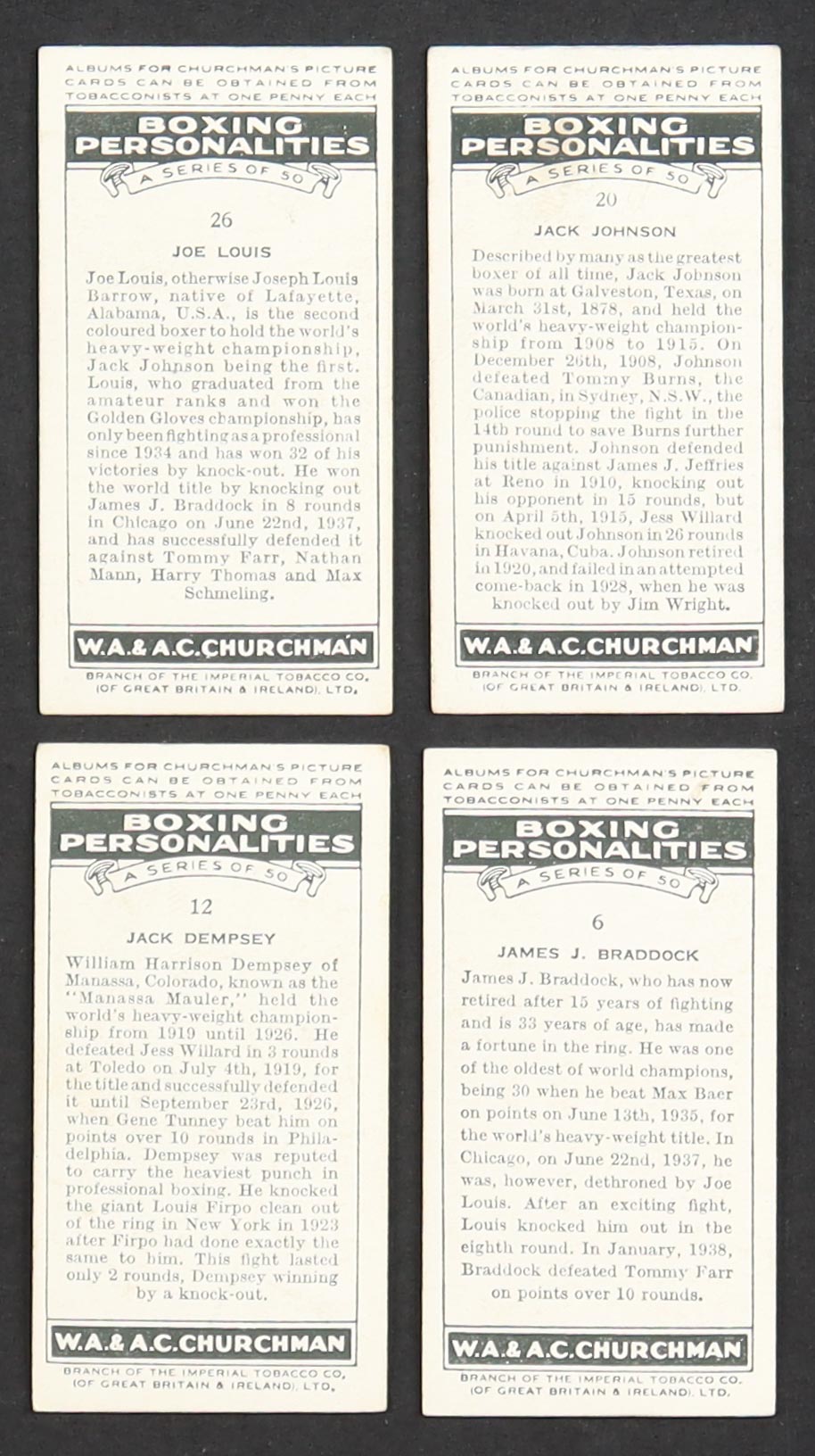 ALBUMS FOR CHURCHMAN'S PICTURE CARDS CAN BE OBTAINED FROM TOBACCONISTS AT ONE PENNY EACH

BOXING PERSONALITIES

A SERIES OF 50

26

JOE LOUIS

Joe Louis, otherwise Joseph Louis Barrow, native of Lafayette, Alabama, U.S.A., is the second coloured boxer to hold the world's heavy-weight championship, Jack Johnson being the first. Louis, who graduated from the amateur ranks and won the Golden Gloves championship, has only been fighting as a professional since 1934 and has won 32 of his victories by knock-out. He won the world title by knocking out James J. Braddock in 8 rounds in Chicago on June 22nd, 1937, and has successfully defended it against Tommy Farr, Nathan Mann, Harry Thomas and Max Schmeling.

W.A.& A.C.CHURCHMAN

BRANCH OF THE IMPERIAL TOBACCO CO. (OF GREAT BRITAIN & IRELAND), LTD.

ALBUMS FOR CHURCHMAN'S PICTURE CARDS CAN BE OBTAINED FROM TOBACCONISTS AT ONE PENNY EACH

BOXING PERSONALITIES

A SERIES OF 50

20

JACK JOHNSON

Described by many as the greatest boxer of all time, Jack Johnson was born at Galveston, Texas, on March 31st, 1878, and held the world's heavy-weight championship from 1908 to 1915. On December 26th, 1908, Johnson defeated Tommy Burns, the Canadian, in Sydney, N.S.W., the police stopping the fight in the 14th round to save Burns further punishment. Johnson defended his title against James J. Jeffries at Reno in 1910, knocking out his opponent in 15 rounds, but on April 5th, 1915, Jess Willard knocked out Johnson in 26 rounds in Havana, Cuba. Johnson retired in 1920, and failed in an attempted come-back in 1928, when he was knocked out by Jim Wright.

W.A.& A.C.CHURCHMAN

BRANCH OF THE IMPERIAL TOBACCO CO. (OF GREAT BRITAIN & IRELAND), LTD.

ALBUMS FOR CHURCHMAN'S PICTURE CARDS CAN BE OBTAINED FROM TOBACCONISTS AT ONE PENNY EACH

BOXING PERSONALITIES

A SERIES OF 50

12

JACK DEMPSEY

William Harrison Dempsey of Manassa, Colorado, known as the "Manassa Mauler," held the world's heavy-weight championship from 1919 until 1926. He defeated Jess Willard in 3 rounds at Toledo on July 4th, 1919, for the title and successfully defended it until September 23rd, 1926, when Gene Tunney beat him on points over 10 rounds in Philadelphia. Dempsey was reputed to carry the heaviest punch in professional boxing. He knocked the giant Louis Firpo clean out of the ring in New York in 1923 after Firpo had done exactly the same to him. This fight lasted only 2 rounds, Dempsey winning by a knock-out.

W.A.& A.C.CHURCHMAN

BRANCH OF THE IMPERIAL TOBACCO CO. (OF GREAT BRITAIN & IRELAND), LTD.

ALBUMS FOR CHURCHMAN'S PICTURE CARDS CAN BE OBTAINED FROM TOBACCONISTS AT ONE PENNY EACH

BOXING PERSONALITIES

A SERIES OF 50

6

JAMES J. BRADDOCK

James J. Braddock, who has now retired after 15 years of fighting and is 33 years of age, has made a fortune in the ring. He was one of the oldest of world champions, being 30 when he beat Max Baer on points on June 13th, 1935, for the world's heavy-weight title. In Chicago, on June 22nd, 1937, he was, however, dethroned by Joe Louis. After an exciting fight, Louis knocked him out in the eighth round. In January, 1938, Braddock defeated Tommy Farr on points over 10 rounds.

W.A.& A.C.CHURCHMAN

BRANCH OF THE IMPERIAL TOBACCO CO. (OF GREAT BRITAIN & IRELAND), LTD.